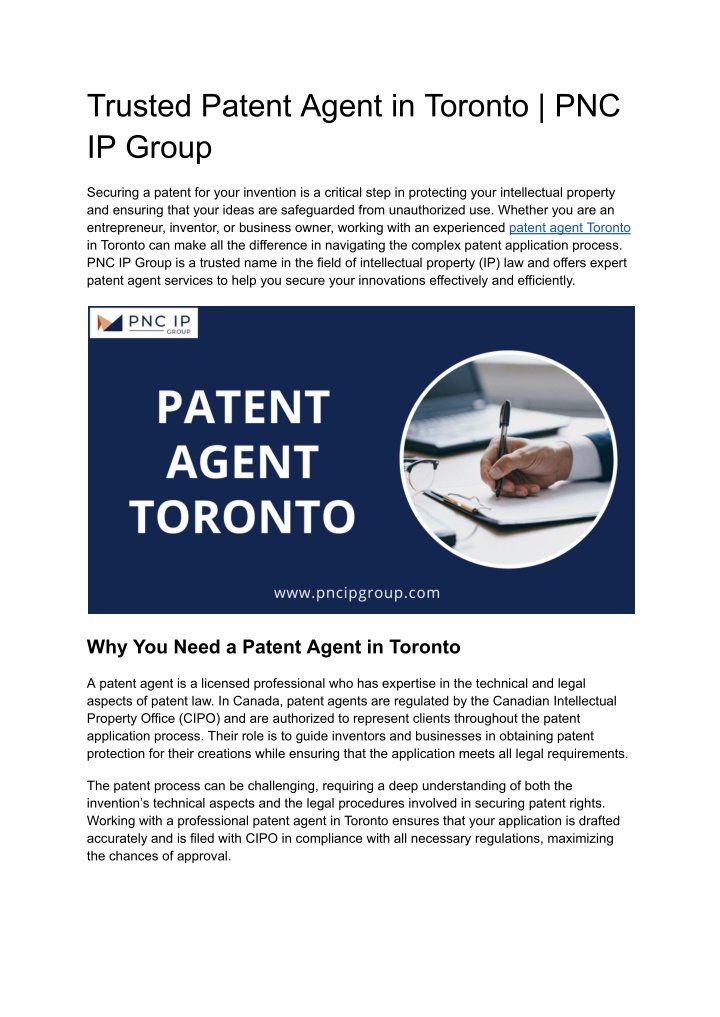 Trusted Patent Agent in Toronto | PNC IP Group

Securing a patent for your invention is a critical step in protecting your intellectual property and ensuring that your ideas are safeguarded from unauthorized use. Whether you are an entrepreneur, inventor, or business owner, working with an experienced patent agent Toronto in Toronto can make all the difference in navigating the complex patent application process. PNC IP Group is a trusted name in the field of intellectual property (IP) law and offers expert patent agent services to help you secure your innovations effectively and efficiently.

PNC IP GROUP

PATENT AGENT TORONTO

www.pncipgroup.com

Why You Need a Patent Agent in Toronto

A patent agent is a licensed professional who has expertise in the technical and legal aspects of patent law. In Canada, patent agents are regulated by the Canadian Intellectual Property Office (CIPO) and are authorized to represent clients throughout the patent application process. Their role is to guide inventors and businesses in obtaining patent protection for their creations while ensuring that the application meets all legal requirements.

The patent process can be challenging, requiring a deep understanding of both the invention's technical aspects and the legal procedures involved in securing patent rights. Working with a professional patent agent in Toronto ensures that your application is drafted accurately and is filed with CIPO in compliance with all necessary regulations, maximizing the chances of approval.